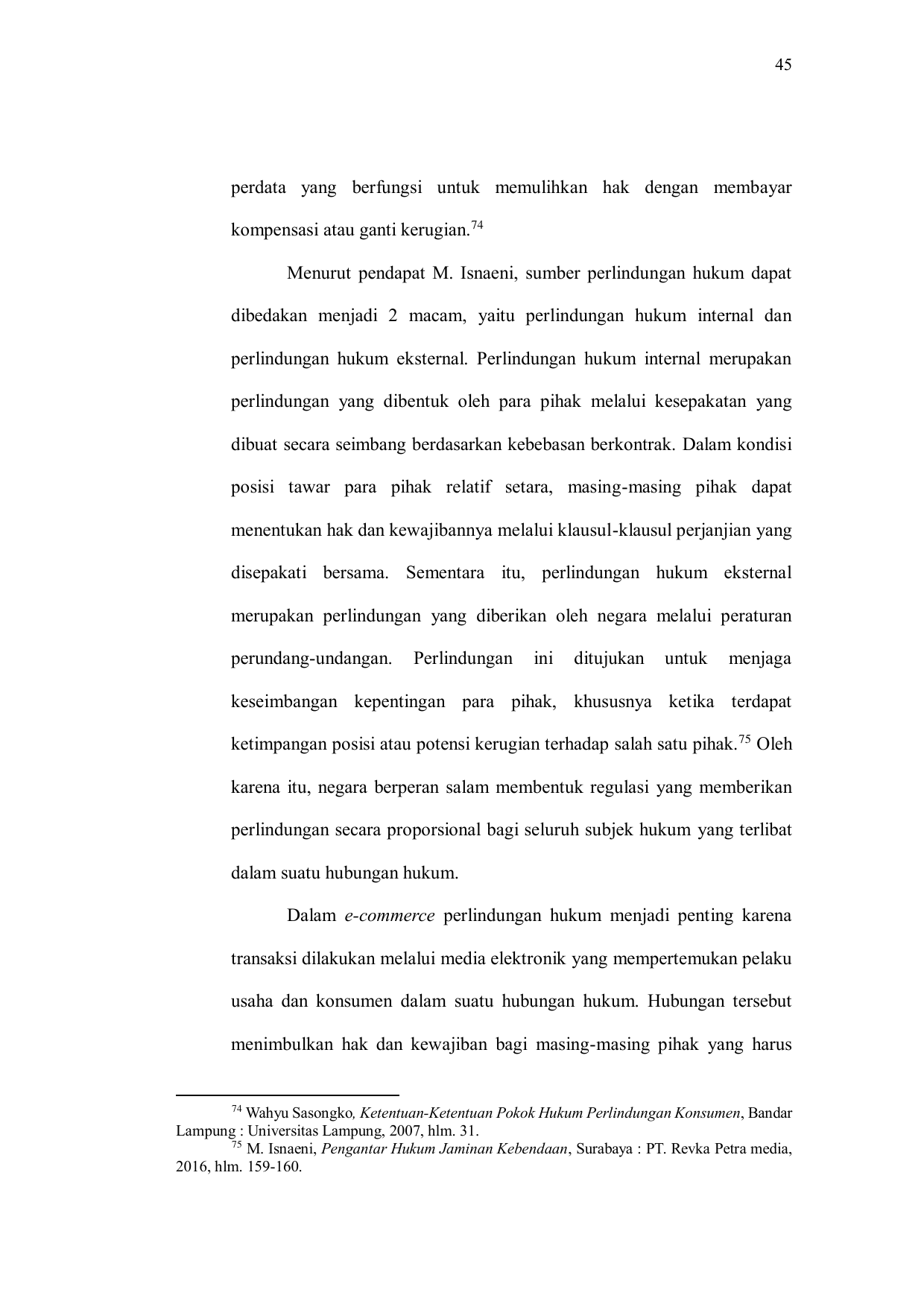 45

perdata yang berfungsi untuk memulihkan hak dengan membayar kompensasi atau ganti kerugian.$^{74}$

Menurut pendapat M. Isnaeni, sumber perlindungan hukum dapat dibedakan menjadi 2 macam, yaitu perlindungan hukum internal dan perlindungan hukum eksternal. Perlindungan hukum internal merupakan perlindungan yang dibentuk oleh para pihak melalui kesepakatan yang dibuat secara seimbang berdasarkan kebebasan berkontrak. Dalam kondisi posisi tawar para pihak relatif setara, masing-masing pihak dapat menentukan hak dan kewajibannya melalui klausul-klausul perjanjian yang disepakati bersama. Sementara itu, perlindungan hukum eksternal merupakan perlindungan yang diberikan oleh negara melalui peraturan perundang-undangan. Perlindungan ini ditujukan untuk menjaga keseimbangan kepentingan para pihak, khususnya ketika terdapat ketimpangan posisi atau potensi kerugian terhadap salah satu pihak.$^{75}$ Oleh karena itu, negara berperan salam membentuk regulasi yang memberikan perlindungan secara proporsional bagi seluruh subjek hukum yang terlibat dalam suatu hubungan hukum.

Dalam e-commerce perlindungan hukum menjadi penting karena transaksi dilakukan melalui media elektronik yang mempertemukan pelaku usaha dan konsumen dalam suatu hubungan hukum. Hubungan tersebut menimbulkan hak dan kewajiban bagi masing-masing pihak yang harus

$^{74}$ Wahyu Sasongko, Ketentuan-Ketentuan Pokok Hukum Perlindungan Konsumen, Bandar Lampung : Universitas Lampung, 2007, hlm. 31.
$^{75}$ M. Isnaeni, Pengantar Hukum Jaminan Kebendaan, Surabaya : PT. Revka Petra media, 2016, hlm. 159-160.